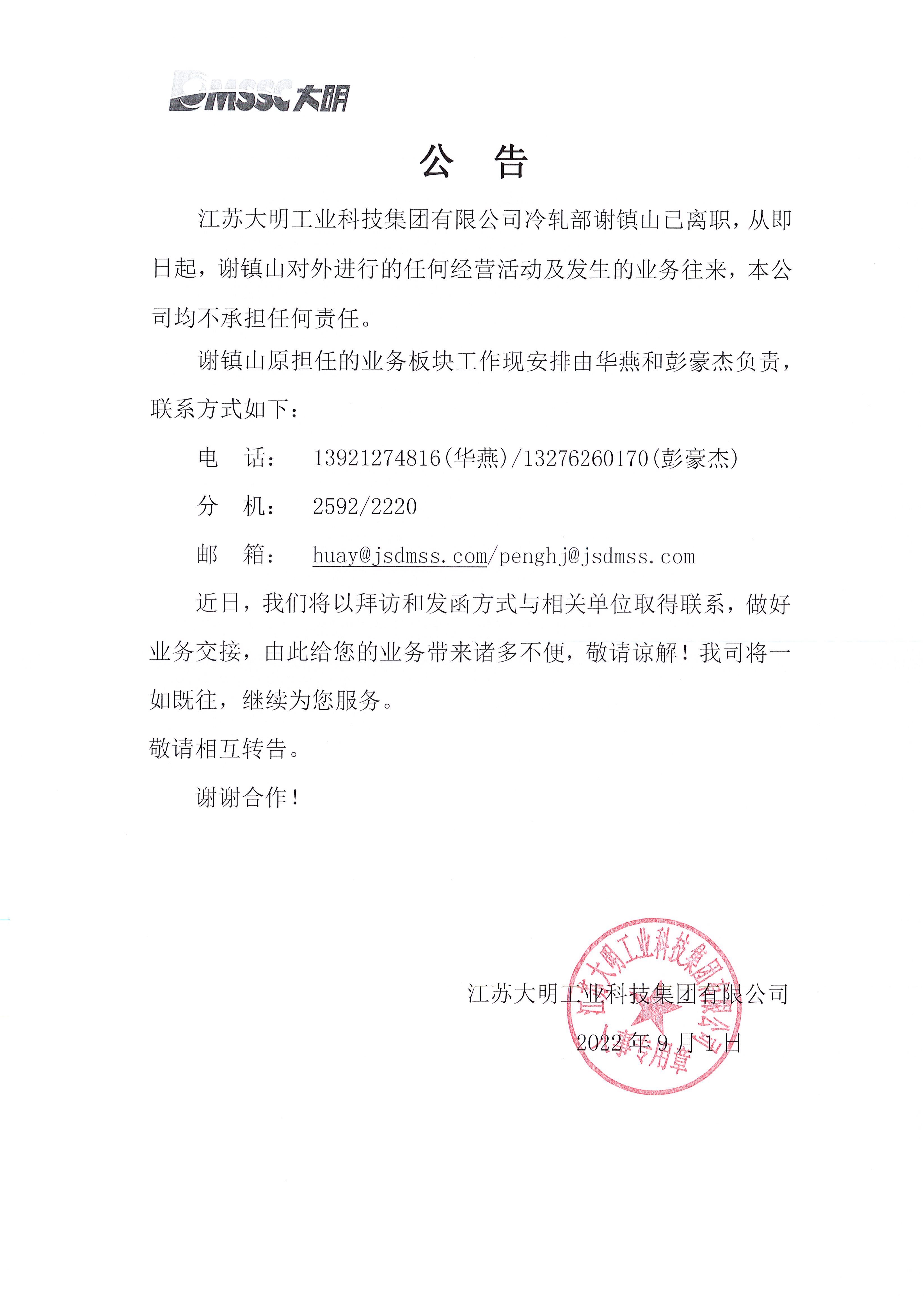 DMSSC 大明

公 告

江苏大明工业科技集团有限公司冷轧部谢镇山已离职，从即日起，谢镇山对外进行的任何经营活动及发生的业务往来，本公司均不承担任何责任。

谢镇山原担任的业务板块工作现安排由华燕和彭豪杰负责，联系方式如下：

电 话： 13921274816(华燕)/13276260170(彭豪杰)

分 机： 2592/2220

邮 箱： huay@jsdmss.com/penghj@jsdmss.com

近日，我们将以拜访和发函方式与相关单位取得联系，做好业务交接，由此给您的业务带来诸多不便，敬请谅解！我司将一如既往，继续为您服务。

敬请相互转告。

谢谢合作！

江苏大明工业科技集团有限公司

2022 年 9 月 1 日

江苏大明工业科技集团有限公司 人事专用章